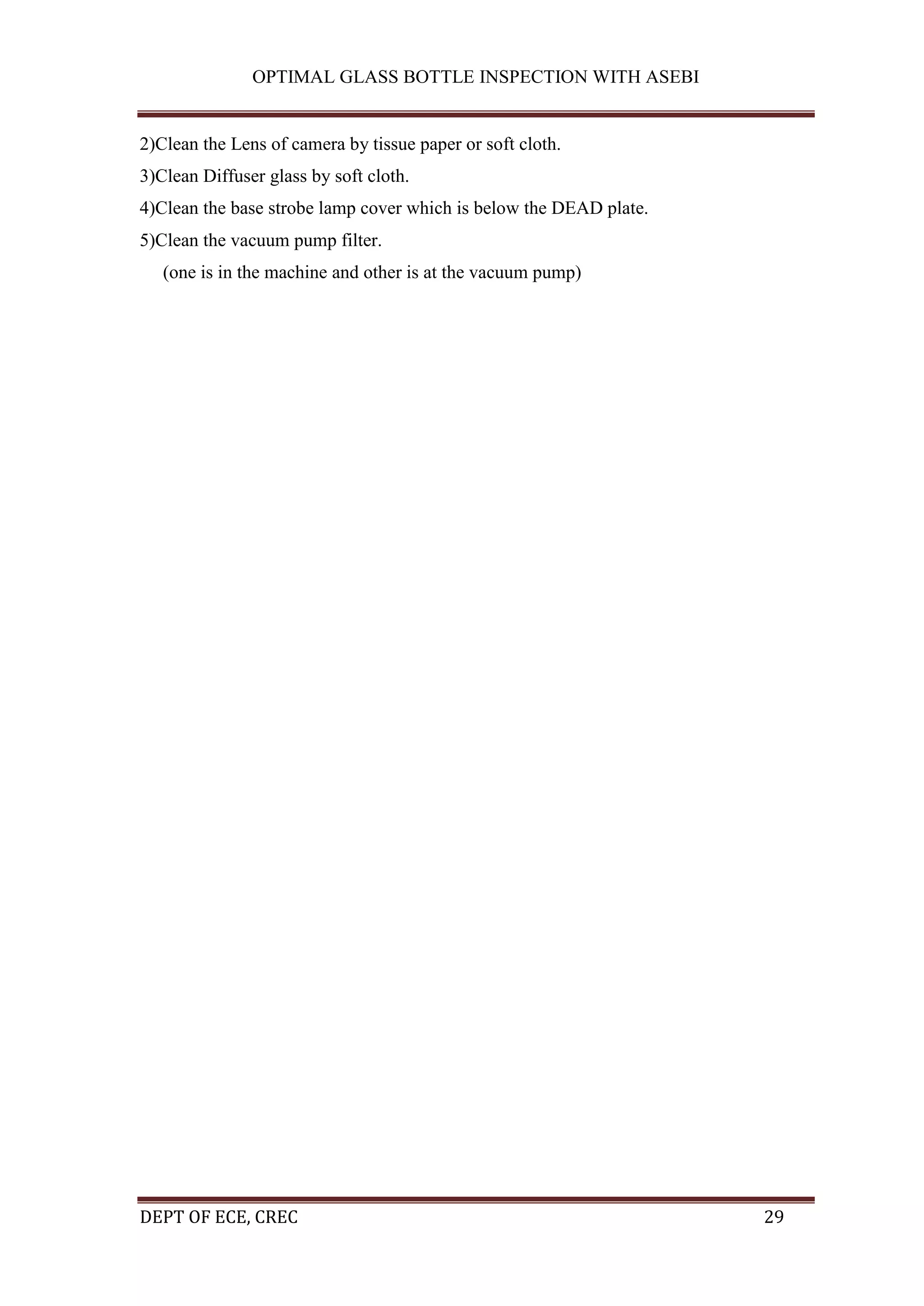 OPTIMAL GLASS BOTTLE INSPECTION WITH ASEBI

2)Clean the Lens of camera by tissue paper or soft cloth.

3)Clean Diffuser glass by soft cloth.

4)Clean the base strobe lamp cover which is below the DEAD plate.

5)Clean the vacuum pump filter.
(one is in the machine and other is at the vacuum pump)

DEPT OF ECE, CREC 29